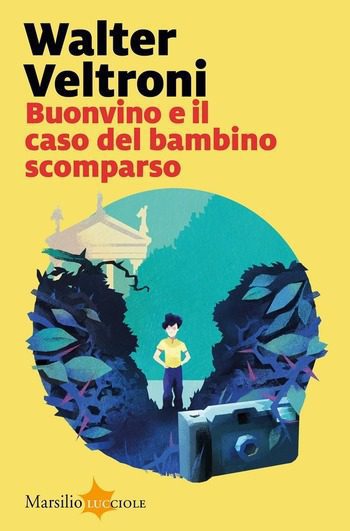 Walter Veltroni
Buonvino e il caso del bambino scomparso

Marsilio LUCCIOLE